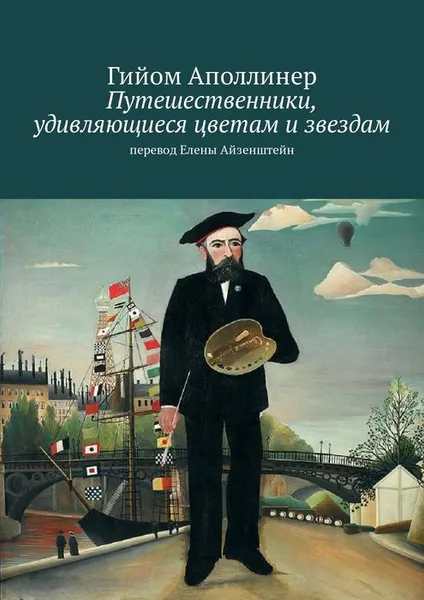 Гийом Аполлинер
Путешественники, удивляющиеся цветам и звездам
перевод Елены Айзенштейн